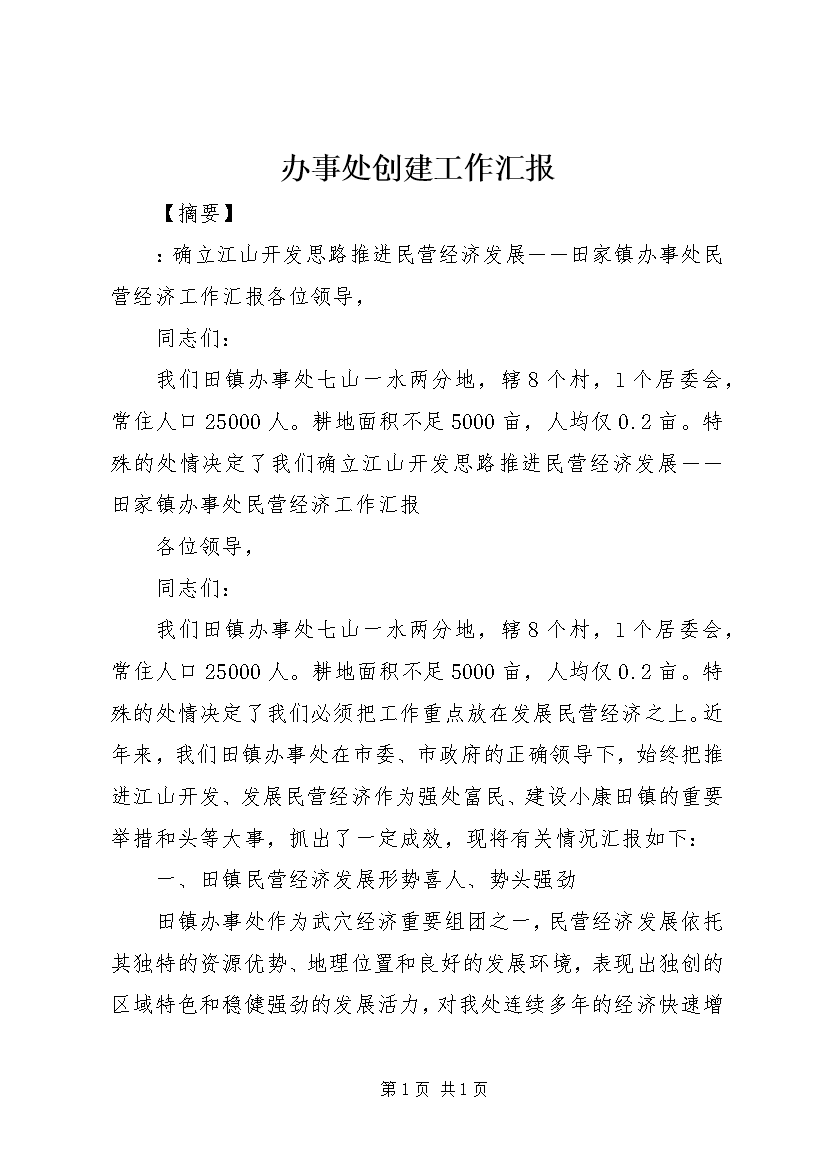 办事处创建工作汇报

【摘要】

：确立江山开发思路推进民营经济发展——田家镇办事处民营经济工作汇报各位领导，

同志们：

我们田镇办事处七山一水两分地，辖8个村，1个居委会，常住人口25000人。耕地面积不足5000亩，人均仅0.2亩。特殊的处情决定了我们确立江山开发思路推进民营经济发展——田家镇办事处民营经济工作汇报

各位领导，

同志们：

我们田镇办事处七山一水两分地，辖8个村，1个居委会，常住人口25000人。耕地面积不足5000亩，人均仅0.2亩。特殊的处情决定了我们必须把工作重点放在发展民营经济之上。近年来，我们田镇办事处在市委、市政府的正确领导下，始终把推进江山开发、发展民营经济作为强处富民、建设小康田镇的重要举措和头等大事，抓出了一定成效，现将有关情况汇报如下：

一、田镇民营经济发展形势喜人、势头强劲

田镇办事处作为武穴经济重要组团之一，民营经济发展依托其独特的资源优势、地理位置和良好的发展环境，表现出独创的区域特色和稳健强劲的发展活力，对我处连续多年的经济快速增

第1页 共1页